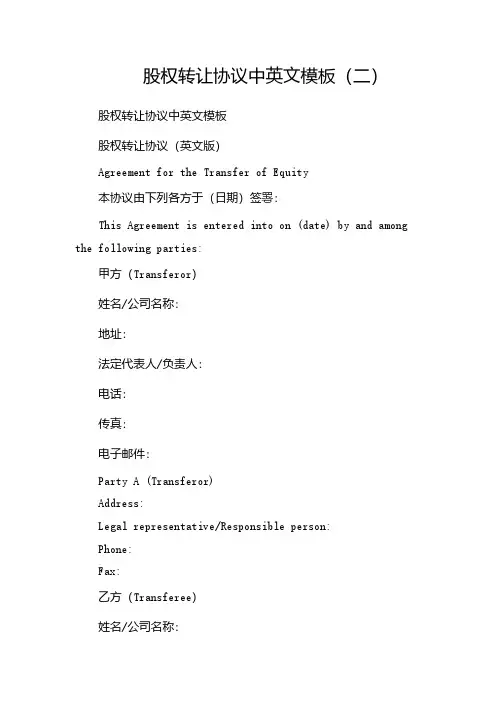 股权转让协议中英文模板（二）

股权转让协议中英文模板

股权转让协议（英文版）

Agreement for the Transfer of Equity

本协议由下列各方于（日期）签署：

This Agreement is entered into on (date) by and among the following parties:

甲方（Transferor）

姓名/公司名称：

地址：

法定代表人/负责人：

电话：

传真：

电子邮件：

Party A (Transferor)

Address:

Legal representative/Responsible person:

Phone:

Fax:

乙方（Transferee）

姓名/公司名称：